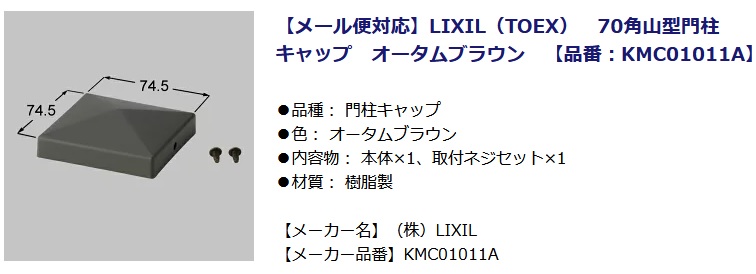 74.5

74.5

【メール便対応】LIXIL（TOEX）　70角山型門柱キャップ　オータムブラウン　【品番：KMC01011A】

●品種： 門柱キャップ
●色： オータムブラウン
●内容物： 本体×1、取付ネジセット×1
●材質： 樹脂製

【メーカー名】（株）LIXIL
【メーカー品番】KMC01011A